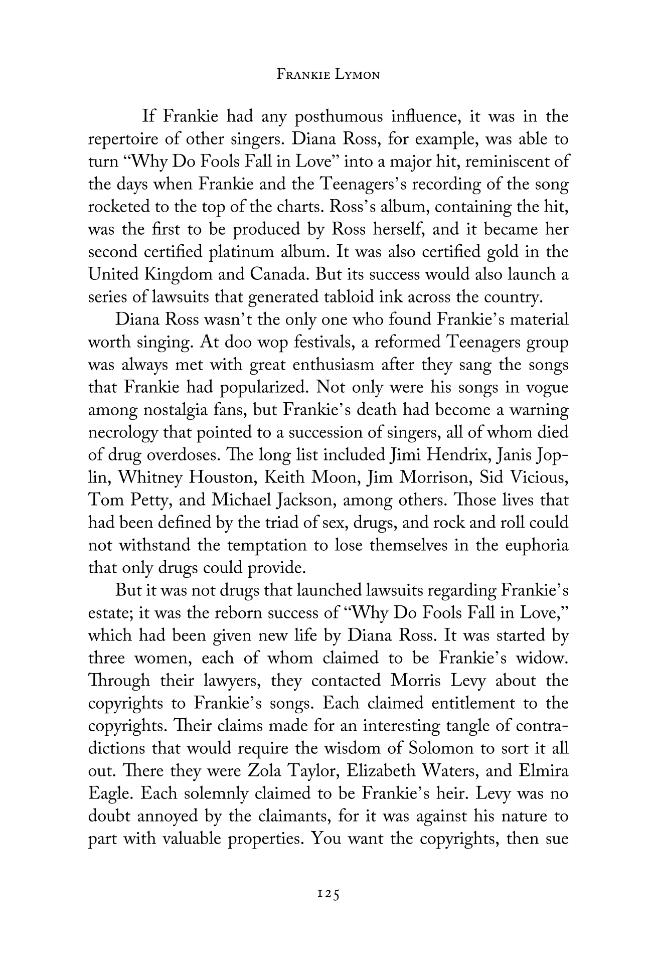 Frankie Lymon

If Frankie had any posthumous influence, it was in the repertoire of other singers. Diana Ross, for example, was able to turn "Why Do Fools Fall in Love" into a major hit, reminiscent of the days when Frankie and the Teenagers's recording of the song rocketed to the top of the charts. Ross's album, containing the hit, was the first to be produced by Ross herself, and it became her second certified platinum album. It was also certified gold in the United Kingdom and Canada. But its success would also launch a series of lawsuits that generated tabloid ink across the country.

Diana Ross wasn't the only one who found Frankie's material worth singing. At doo wop festivals, a reformed Teenagers group was always met with great enthusiasm after they sang the songs that Frankie had popularized. Not only were his songs in vogue among nostalgia fans, but Frankie's death had become a warning necrology that pointed to a succession of singers, all of whom died of drug overdoses. The long list included Jimi Hendrix, Janis Joplin, Whitney Houston, Keith Moon, Jim Morrison, Sid Vicious, Tom Petty, and Michael Jackson, among others. Those lives that had been defined by the triad of sex, drugs, and rock and roll could not withstand the temptation to lose themselves in the euphoria that only drugs could provide.

But it was not drugs that launched lawsuits regarding Frankie's estate; it was the reborn success of "Why Do Fools Fall in Love," which had been given new life by Diana Ross. It was started by three women, each of whom claimed to be Frankie's widow. Through their lawyers, they contacted Morris Levy about the copyrights to Frankie's songs. Each claimed entitlement to the copyrights. Their claims made for an interesting tangle of contradictions that would require the wisdom of Solomon to sort it all out. There they were Zola Taylor, Elizabeth Waters, and Elmira Eagle. Each solemnly claimed to be Frankie's heir. Levy was no doubt annoyed by the claimants, for it was against his nature to part with valuable properties. You want the copyrights, then sue

125